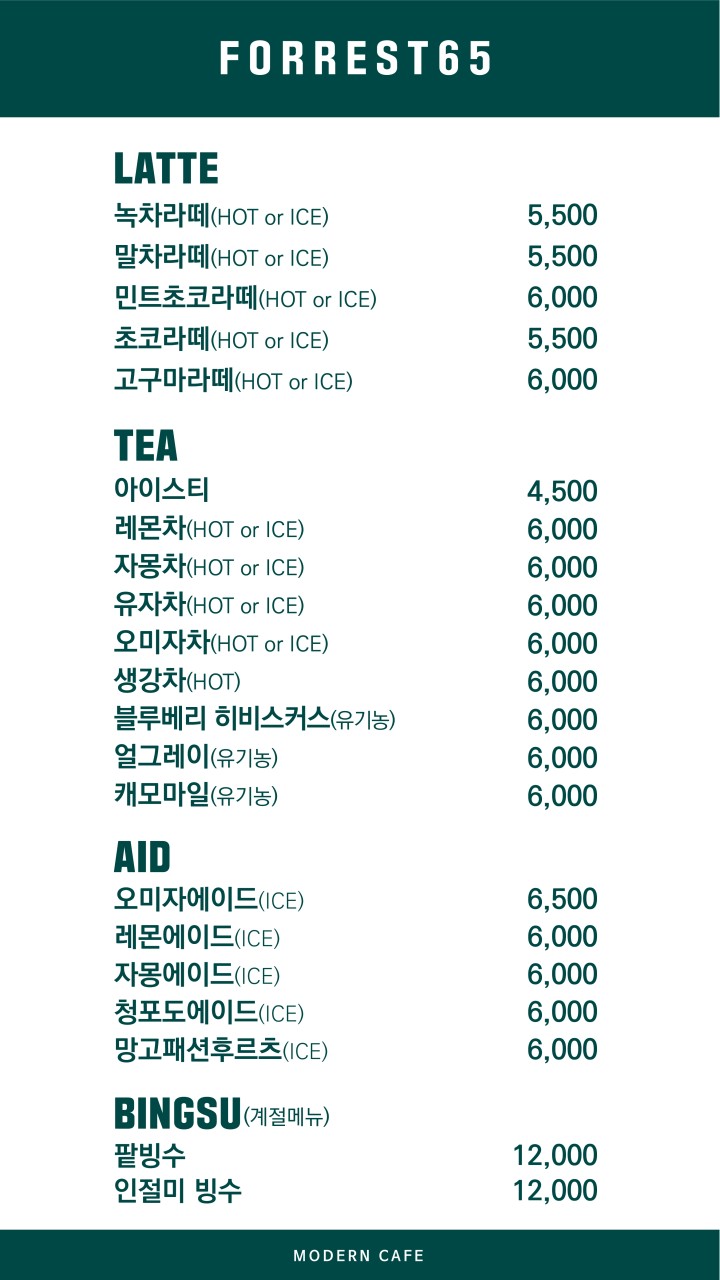 FORREST65

LATTE

녹차라떼(HOT or ICE) 5,500
말차라떼(HOT or ICE) 5,500
민트초코라떼(HOT or ICE) 6,000
초코라떼(HOT or ICE) 5,500
고구마라떼(HOT or ICE) 6,000

TEA

아이스티 4,500
레몬차(HOT or ICE) 6,000
자몽차(HOT or ICE) 6,000
유자차(HOT or ICE) 6,000
오미자차(HOT or ICE) 6,000
생강차(HOT) 6,000
블루베리 히비스커스(유기농) 6,000
얼그레이(유기농) 6,000
캐모마일(유기농) 6,000

AID

오미자에이드(ICE) 6,500
레몬에이드(ICE) 6,000
자몽에이드(ICE) 6,000
청포도에이드(ICE) 6,000
망고패션후르츠(ICE) 6,000

BINGSU(계절메뉴)

팥빙수 12,000
인절미 빙수 12,000

MODERN CAFE